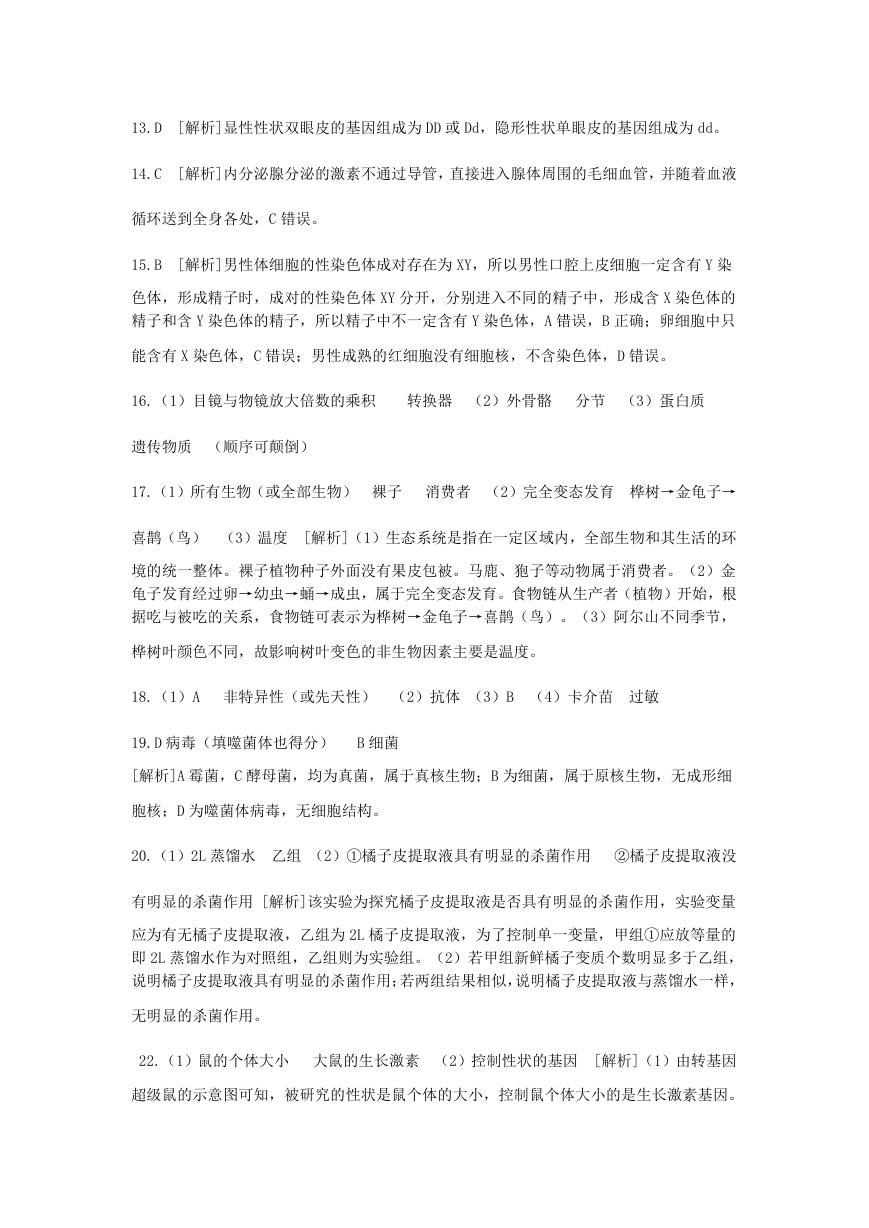 13.D [解析]显性性状双眼皮的基因组成为DD或Dd，隐形性状单眼皮的基因组成为dd。

14.C [解析]内分泌腺分泌的激素不通过导管，直接进入腺体周围的毛细血管，并随着血液循环送到全身各处，C错误。

15.B [解析]男性体细胞的性染色体成对存在为XY，所以男性口腔上皮细胞一定含有Y染色体，形成精子时，成对的性染色体XY分开，分别进入不同的精子中，形成含X染色体的精子和含Y染色体的精子，所以精子中不一定含有Y染色体，A错误，B正确；卵细胞中只能含有X染色体，C错误；男性成熟的红细胞没有细胞核，不含染色体，D错误。

16.（1）目镜与物镜放大倍数的乘积 转换器 （2）外骨骼 分节 （3）蛋白质 遗传物质 （顺序可颠倒）

17.（1）所有生物（或全部生物） 裸子 消费者 （2）完全变态发育 桦树→金龟子→喜鹊（鸟） （3）温度 [解析]（1）生态系统是指在一定区域内，全部生物和其生活的环境的统一整体。裸子植物种子外面没有果皮包被。马鹿、狍子等动物属于消费者。（2）金龟子发育经过卵→幼虫→蛹→成虫，属于完全变态发育。食物链从生产者（植物）开始，根据吃与被吃的关系，食物链可表示为桦树→金龟子→喜鹊（鸟）。（3）阿尔山不同季节，桦树叶颜色不同，故影响树叶变色的非生物因素主要是温度。

18.（1）A 非特异性（或先天性） （2）抗体 （3）B （4）卡介苗 过敏

19.D病毒（填噬菌体也得分） B细菌
[解析]A霉菌，C酵母菌，均为真菌，属于真核生物；B为细菌，属于原核生物，无成形细胞核；D为噬菌体病毒，无细胞结构。

20.（1）2L蒸馏水 乙组 （2）①橘子皮提取液具有明显的杀菌作用 ②橘子皮提取液没有明显的杀菌作用 [解析]该实验为探究橘子皮提取液是否具有明显的杀菌作用，实验变量应为有无橘子皮提取液，乙组为2L橘子皮提取液，为了控制单一变量，甲组①应放等量的即2L蒸馏水作为对照组，乙组则为实验组。（2）若甲组新鲜橘子变质个数明显多于乙组，说明橘子皮提取液具有明显的杀菌作用；若两组结果相似，说明橘子皮提取液与蒸馏水一样，无明显的杀菌作用。

22.（1）鼠的个体大小 大鼠的生长激素 （2）控制性状的基因 [解析]（1）由转基因超级鼠的示意图可知，被研究的性状是鼠个体的大小，控制鼠个体大小的是生长激素基因。